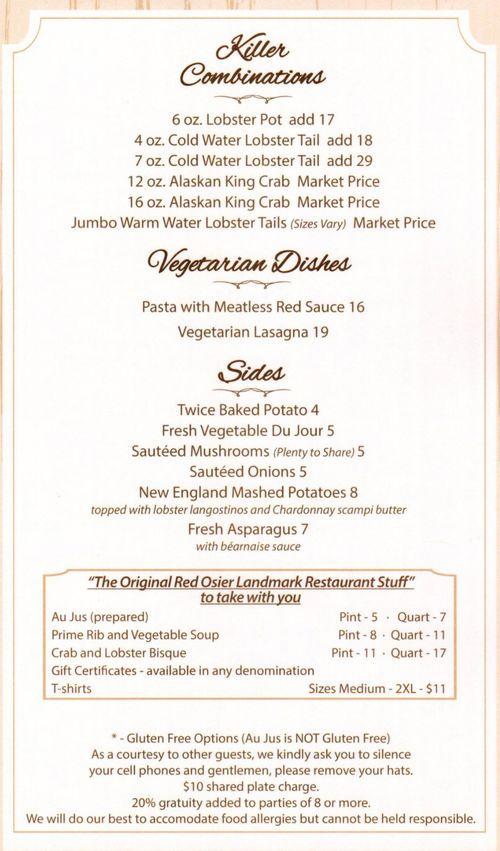 Killer Combinations

6 oz. Lobster Pot add 17
4 oz. Cold Water Lobster Tail add 18
7 oz. Cold Water Lobster Tail add 29
12 oz. Alaskan King Crab Market Price
16 oz. Alaskan King Crab Market Price
Jumbo Warm Water Lobster Tails (Sizes Vary) Market Price

Vegetarian Dishes

Pasta with Meatless Red Sauce 16
Vegetarian Lasagna 19

Sides

Twice Baked Potato 4
Fresh Vegetable Du Jour 5
Sautéed Mushrooms (Plenty to Share) 5
Sautéed Onions 5
New England Mashed Potatoes 8
topped with lobster langostinos and Chardonnay scampi butter
Fresh Asparagus 7
with béarnaise sauce

"The Original Red Osier Landmark Restaurant Stuff" to take with you

| | |
|---|---|
| Au Jus (prepared) | Pint - 5 · Quart - 7 |
| Prime Rib and Vegetable Soup | Pint - 8 · Quart - 11 |
| Crab and Lobster Bisque | Pint - 11 · Quart - 17 |
| Gift Certificates - available in any denomination | |
| T-shirts | Sizes Medium - 2XL - $11 |

* - Gluten Free Options (Au Jus is NOT Gluten Free)
As a courtesy to other guests, we kindly ask you to silence your cell phones and gentlemen, please remove your hats.
$10 shared plate charge.
20% gratuity added to parties of 8 or more.
We will do our best to accomodate food allergies but cannot be held responsible.